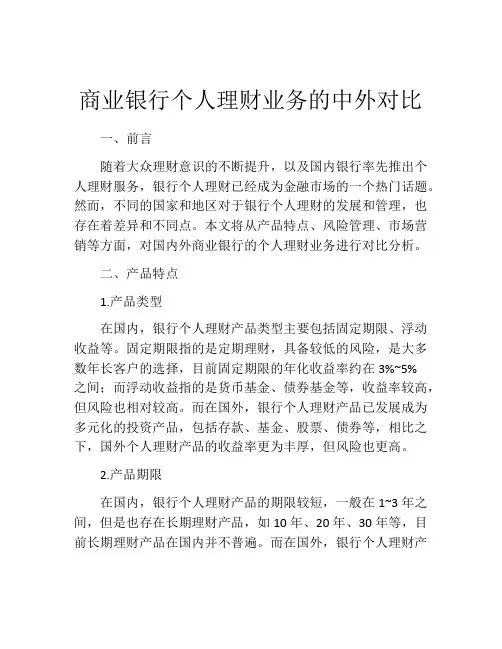 商业银行个人理财业务的中外对比

一、前言

随着大众理财意识的不断提升，以及国内银行率先推出个人理财服务，银行个人理财已经成为金融市场的一个热门话题。然而，不同的国家和地区对于银行个人理财的发展和管理，也存在着差异和不同点。本文将从产品特点、风险管理、市场营销等方面，对国内外商业银行的个人理财业务进行对比分析。

二、产品特点

1.产品类型

在国内，银行个人理财产品类型主要包括固定期限、浮动收益等。固定期限指的是定期理财，具备较低的风险，是大多数年长客户的选择，目前固定期限的年化收益率约在 3%~5% 之间；而浮动收益指的是货币基金、债券基金等，收益率较高，但风险也相对较高。而在国外，银行个人理财产品已发展成为多元化的投资产品，包括存款、基金、股票、债券等，相比之下，国外个人理财产品的收益率更为丰厚，但风险也更高。

2.产品期限

在国内，银行个人理财产品的期限较短，一般在 1~3 年之间，但是也存在长期理财产品，如 10 年、20 年、30 年等，目前长期理财产品在国内并不普遍。而在国外，银行个人理财产